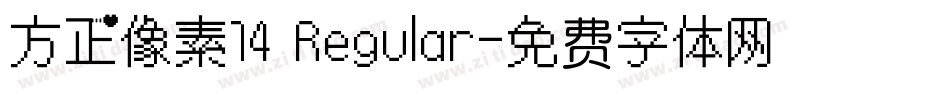 方正像素14 Regular-免费字体网